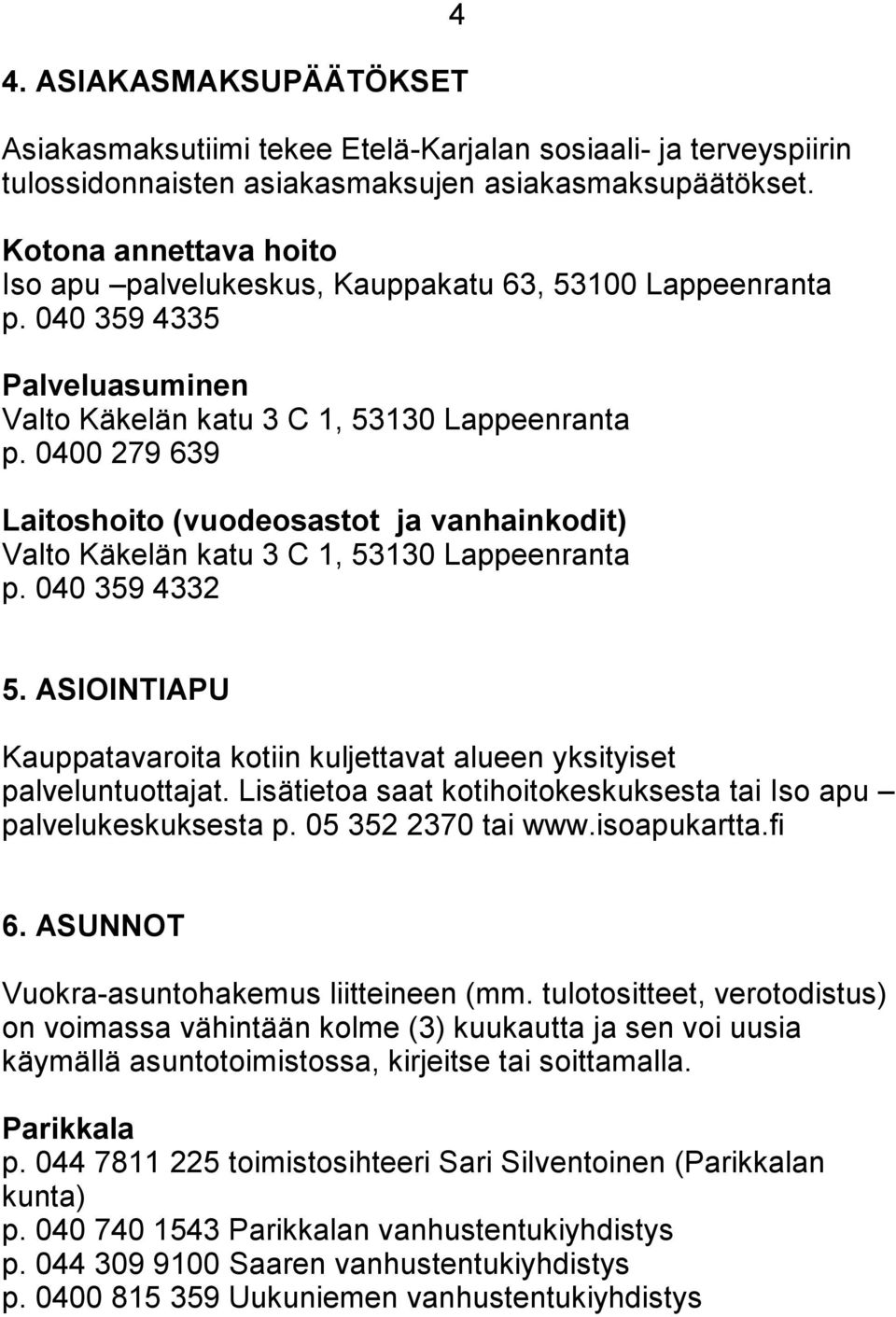 4

4. ASIAKASMAKSUPÄÄTÖKSET

Asiakasmaksutiimi tekee Etelä-Karjalan sosiaali- ja terveyspiirin tulossidonnaisten asiakasmaksujen asiakasmaksupäätökset.

Kotona annettava hoito
Iso apu –palvelukeskus, Kauppakatu 63, 53100 Lappeenranta
p. 040 359 4335

Palveluasuminen
Valto Käkelän katu 3 C 1, 53130 Lappeenranta
p. 0400 279 639

Laitoshoito (vuodeosastot ja vanhainkodit)
Valto Käkelän katu 3 C 1, 53130 Lappeenranta
p. 040 359 4332

5. ASIOINTIAPU

Kauppatavaroita kotiin kuljettavat alueen yksityiset palveluntuottajat. Lisätietoa saat kotihoitokeskuksesta tai Iso apu – palvelukeskuksesta p. 05 352 2370 tai www.isoapukartta.fi

6. ASUNNOT

Vuokra-asuntohakemus liitteineen (mm. tulotositteet, verotodistus) on voimassa vähintään kolme (3) kuukautta ja sen voi uusia käymällä asuntotoimistossa, kirjeitse tai soittamalla.

Parikkala
p. 044 7811 225 toimistosihteeri Sari Silventoinen (Parikkalan kunta)
p. 040 740 1543 Parikkalan vanhustentukiyhdistys
p. 044 309 9100 Saaren vanhustentukiyhdistys
p. 0400 815 359 Uukuniemen vanhustentukiyhdistys